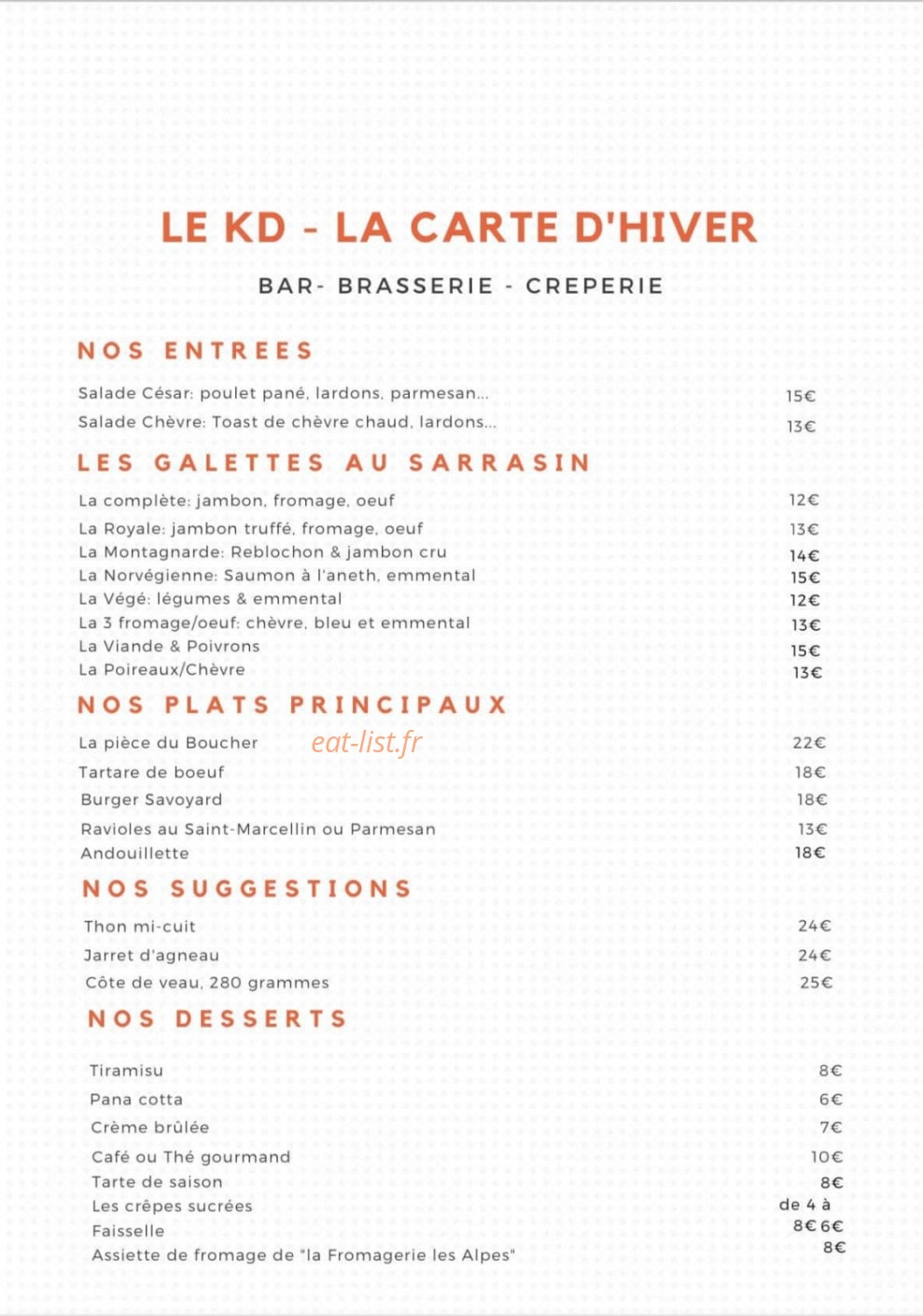 LE KD - LA CARTE D'HIVER

BAR- BRASSERIE - CREPERIE

NOS ENTREES

Salade César: poulet pané, lardons, parmesan... 15€
Salade Chèvre: Toast de chèvre chaud, lardons... 13€

LES GALETTES AU SARRASIN

La complète: jambon, fromage, oeuf 12€
La Royale: jambon truffé, fromage, oeuf 13€
La Montagnarde: Reblochon & jambon cru 14€
La Norvégienne: Saumon à l'aneth, emmental 15€
La Végé: légumes & emmental 12€
La 3 fromage/oeuf: chèvre, bleu et emmental 13€
La Viande & Poivrons 15€
La Poireaux/Chèvre 13€

NOS PLATS PRINCIPAUX

La pièce du Boucher 22€
Tartare de boeuf 18€
Burger Savoyard 18€
Ravioles au Saint-Marcellin ou Parmesan 13€
Andouillette 18€

NOS SUGGESTIONS

Thon mi-cuit 24€
Jarret d'agneau 24€
Côte de veau, 280 grammes 25€

NOS DESSERTS

Tiramisu 8€
Pana cotta 6€
Crème brûlée 7€
Café ou Thé gourmand 10€
Tarte de saison 8€
Les crêpes sucrées de 4 à 8€
Faisselle 6€
Assiette de fromage de "la Fromagerie les Alpes" 8€

eat-list.fr